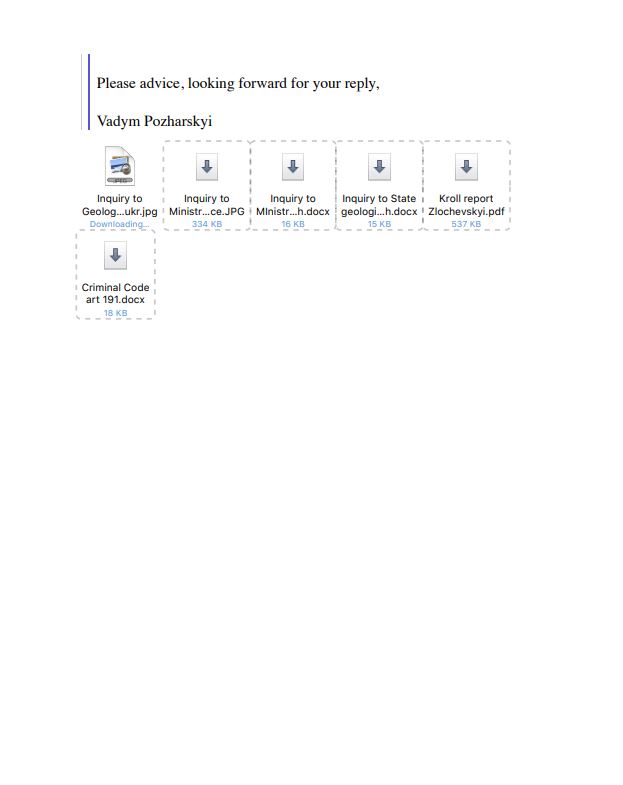 Please advice, looking forward for your reply,

Vadym Pozharskyi

Inquiry to Geolog...ukr.jpg
Downloading...

Inquiry to Ministr...ce.JPG
334 KB

Inquiry to MInistr...h.docx
16 KB

Inquiry to State geologi...h.docx
15 KB

Kroll report Zlochevskyi.pdf
537 KB

Criminal Code art 191.docx
18 KB